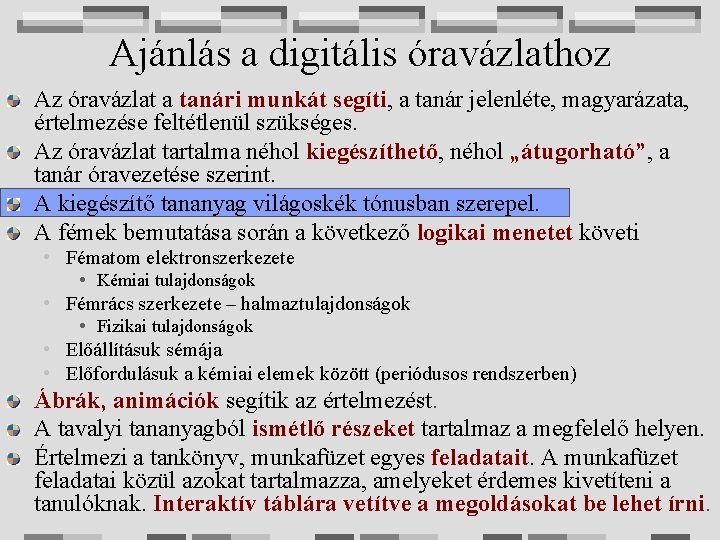 Ajánlás a digitális óravázlathoz

Az óravázlat a tanári munkát segíti, a tanár jelenléte, magyarázata, értelmezése feltétlenül szükséges.

Az óravázlat tartalma néhol kiegészíthető, néhol „átugorható”, a tanár óravezetése szerint.

A kiegészítő tananyag világoskék tónusban szerepel.

A fémek bemutatása során a következő logikai menetet követi

Fématom elektronszerkezete

Kémiai tulajdonságok

Fémrács szerkezete – halmaztulajdonságok

Fizikai tulajdonságok

Előállításuk sémája

Előfordulásuk a kémiai elemek között (periódusos rendszerben)

Ábrák, animációk segítik az értelmezést.

A tavalyi tananyagból ismétlő részeket tartalmaz a megfelelő helyen.

Értelmezi a tankönyv, munkafüzet egyes feladatait. A munkafüzet feladatai közül azokat tartalmazza, amelyeket érdemes kivetíteni a tanulóknak. Interaktív táblára vetítve a megoldásokat be lehet írni.